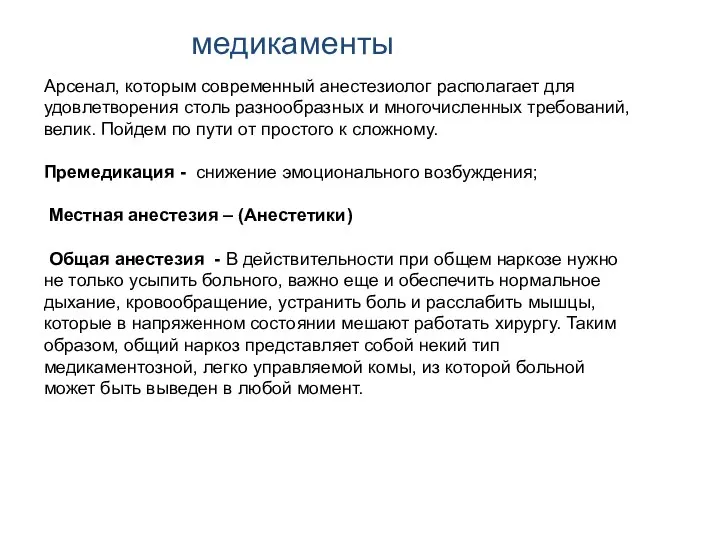 медикаменты

Арсенал, которым современный анестезиолог располагает для удовлетворения столь разнообразных и многочисленных требований, велик. Пойдем по пути от простого к сложному.

Премедикация - снижение эмоционального возбуждения;

Местная анестезия – (Анестетики)

Общая анестезия - В действительности при общем наркозе нужно не только усыпить больного, важно еще и обеспечить нормальное дыхание, кровообращение, устранить боль и расслабить мышцы, которые в напряженном состоянии мешают работать хирургу. Таким образом, общий наркоз представляет собой некий тип медикаментозной, легко управляемой комы, из которой больной может быть выведен в любой момент.